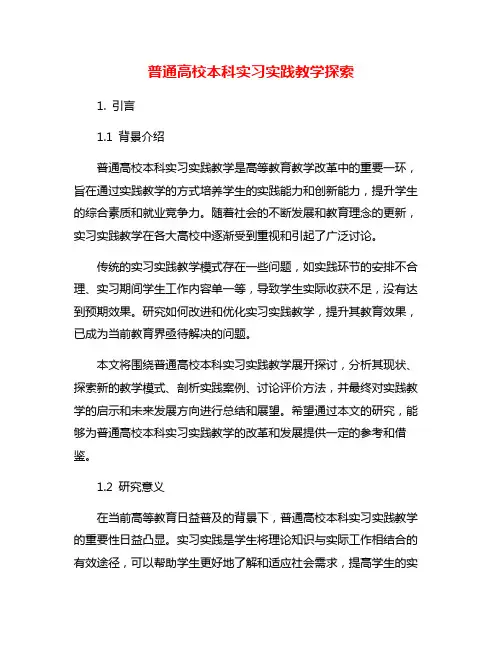 普通高校本科实习实践教学探索

1. 引言

1.1 背景介绍

普通高校本科实习实践教学是高等教育教学改革中的重要一环，旨在通过实践教学的方式培养学生的实践能力和创新能力，提升学生的综合素质和就业竞争力。随着社会的不断发展和教育理念的更新，实习实践教学在各大高校中逐渐受到重视和引起了广泛讨论。

传统的实习实践教学模式存在一些问题，如实践环节的安排不合理、实习期间学生工作内容单一等，导致学生实际收获不足，没有达到预期效果。研究如何改进和优化实习实践教学，提升其教育效果，已成为当前教育界亟待解决的问题。

本文将围绕普通高校本科实习实践教学展开探讨，分析其现状、探索新的教学模式、剖析实践案例、讨论评价方法，并最终对实践教学的启示和未来发展方向进行总结和展望。希望通过本文的研究，能够为普通高校本科实习实践教学的改革和发展提供一定的参考和借鉴。

1.2 研究意义

在当前高等教育日益普及的背景下，普通高校本科实习实践教学的重要性日益凸显。实习实践是学生将理论知识与实际工作相结合的有效途径，可以帮助学生更好地了解和适应社会需求，提高学生的实